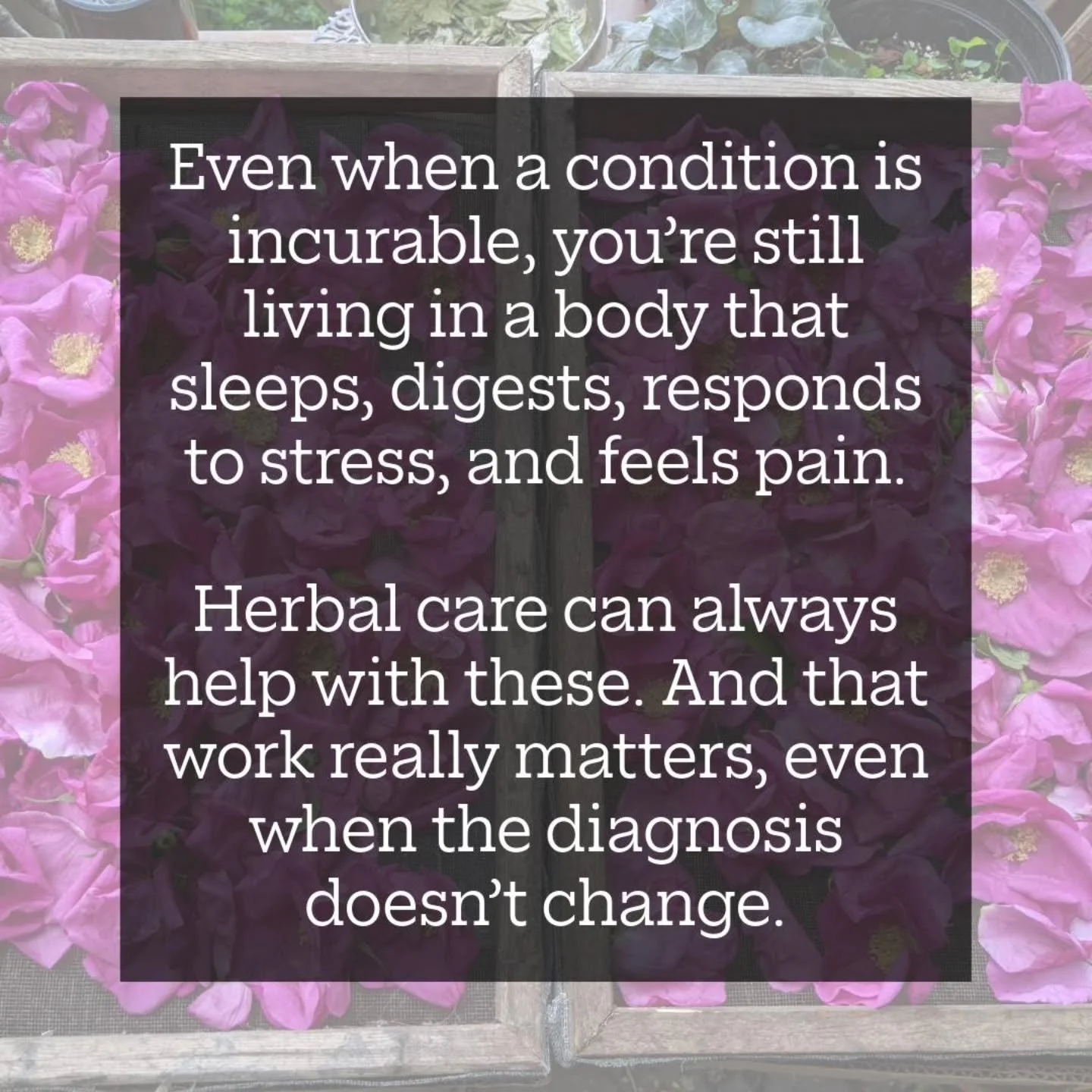 Even when a condition is incurable, you’re still living in a body that sleeps, digests, responds to stress, and feels pain.

Herbal care can always help with these. And that work really matters, even when the diagnosis doesn’t change.